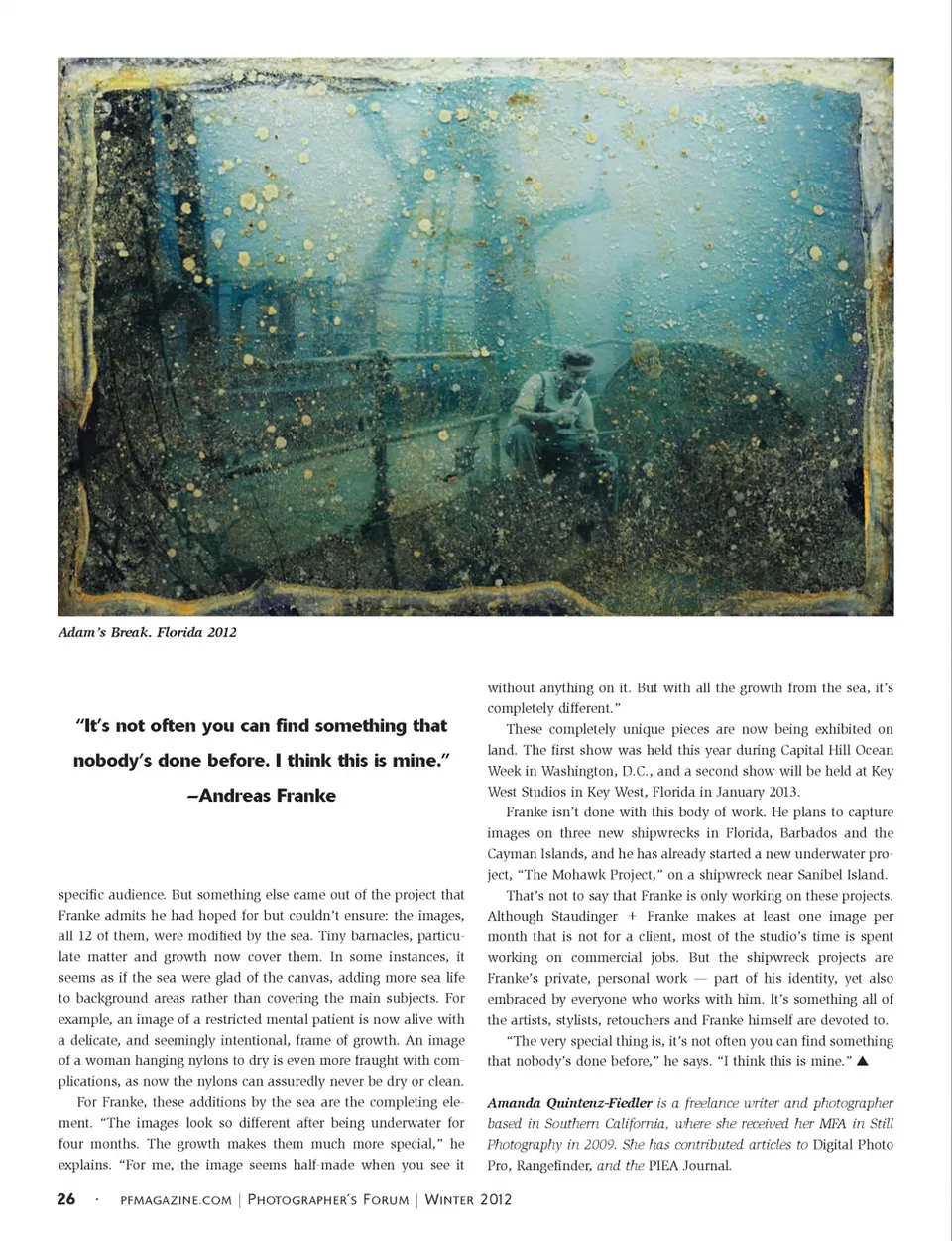 Adam's Break. Florida 2012

"It's not often you can find something that nobody's done before. I think this is mine."
—Andreas Franke

specific audience. But something else came out of the project that Franke admits he had hoped for but couldn't ensure: the images, all 12 of them, were modified by the sea. Tiny barnacles, particulate matter and growth now cover them. In some instances, it seems as if the sea were glad of the canvas, adding more sea life to background areas rather than covering the main subjects. For example, an image of a restricted mental patient is now alive with a delicate, and seemingly intentional, frame of growth. An image of a woman hanging nylons to dry is even more fraught with complications, as now the nylons can assuredly never be dry or clean.

For Franke, these additions by the sea are the completing element. "The images look so different after being underwater for four months. The growth makes them much more special," he explains. "For me, the image seems half-made when you see it without anything on it. But with all the growth from the sea, it's completely different."

These completely unique pieces are now being exhibited on land. The first show was held this year during Capital Hill Ocean Week in Washington, D.C., and a second show will be held at Key West Studios in Key West, Florida in January 2013.

Franke isn't done with this body of work. He plans to capture images on three new shipwrecks in Florida, Barbados and the Cayman Islands, and he has already started a new underwater project, "The Mohawk Project," on a shipwreck near Sanibel Island.

That's not to say that Franke is only working on these projects. Although Staudinger + Franke makes at least one image per month that is not for a client, most of the studio's time is spent working on commercial jobs. But the shipwreck projects are Franke's private, personal work — part of his identity, yet also embraced by everyone who works with him. It's something all of the artists, stylists, retouchers and Franke himself are devoted to.

"The very special thing is, it's not often you can find something that nobody's done before," he says. "I think this is mine." ▲

Amanda Quintenz-Fiedler is a freelance writer and photographer based in Southern California, where she received her MFA in Still Photography in 2009. She has contributed articles to Digital Photo Pro, Rangefinder, and the PIEA Journal.

26 · PFMAGAZINE.COM | PHOTOGRAPHER'S FORUM | WINTER 2012